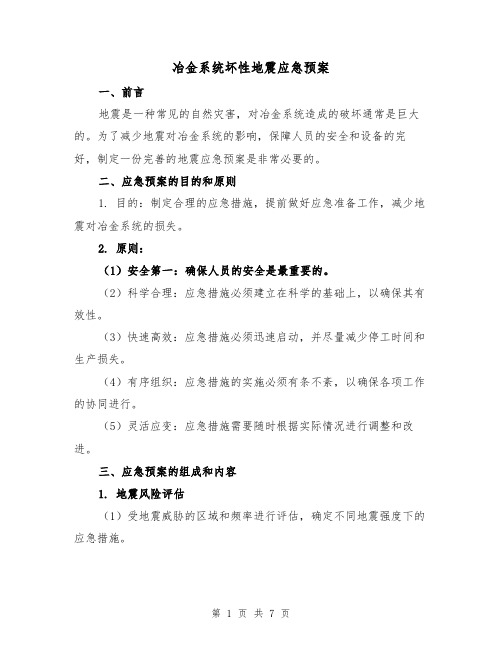 冶金系统坏性地震应急预案

一、前言

地震是一种常见的自然灾害，对冶金系统造成的破坏通常是巨大的。为了减少地震对冶金系统的影响，保障人员的安全和设备的完好，制定一份完善的地震应急预案是非常必要的。

二、应急预案的目的和原则

1. 目的：制定合理的应急措施，提前做好应急准备工作，减少地震对冶金系统的损失。

2. 原则：

（1）安全第一：确保人员的安全是最重要的。

（2）科学合理：应急措施必须建立在科学的基础上，以确保其有效性。

（3）快速高效：应急措施必须迅速启动，并尽量减少停工时间和生产损失。

（4）有序组织：应急措施的实施必须有条不紊，以确保各项工作的协同进行。

（5）灵活应变：应急措施需要随时根据实际情况进行调整和改进。

三、应急预案的组成和内容

1. 地震风险评估

（1）受地震威胁的区域和频率进行评估，确定不同地震强度下的应急措施。

第 1 页 共 7 页